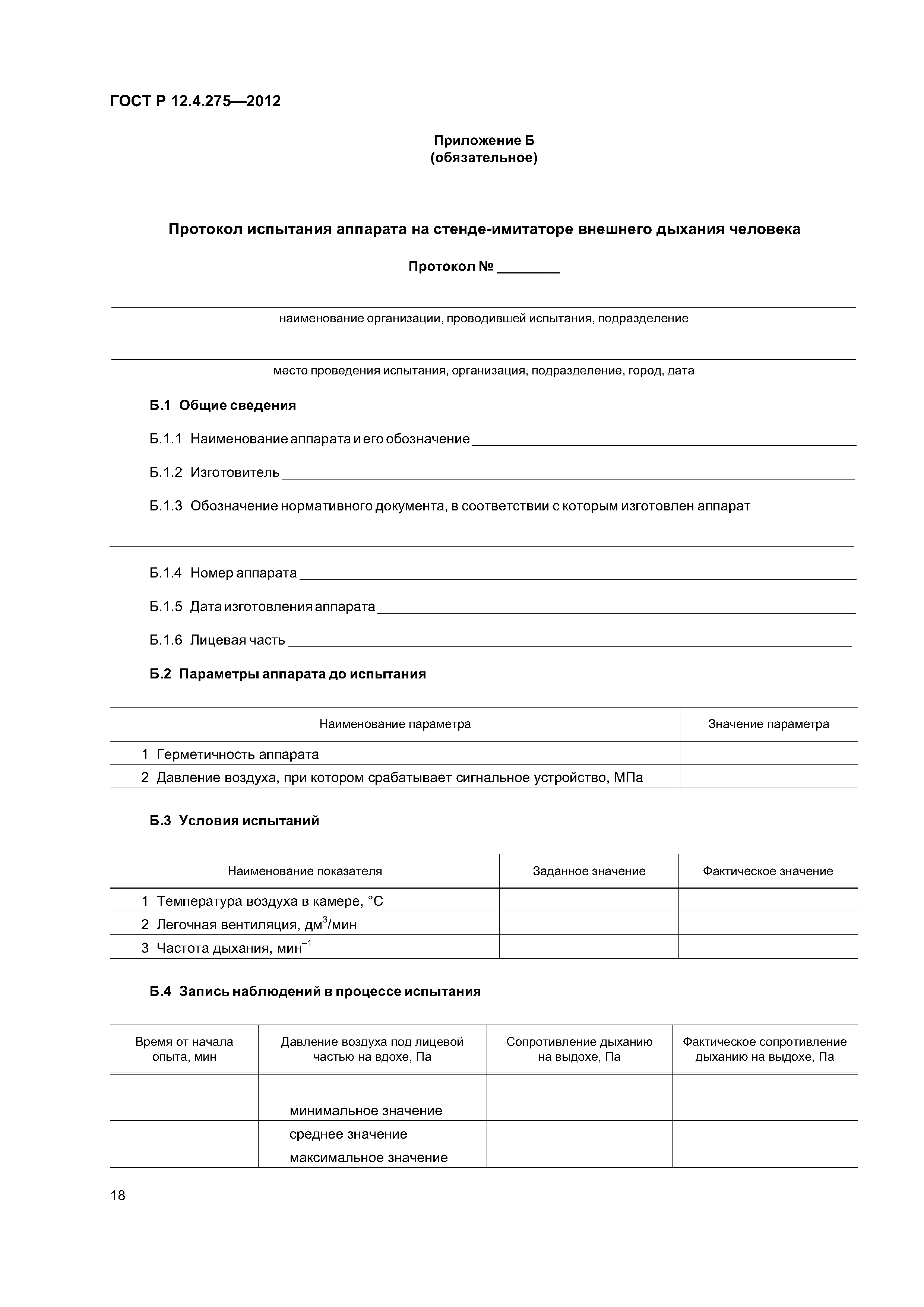 ГОСТ Р 12.4.275—2012

Приложение Б
(обязательное)

Протокол испытания аппарата на стенде-имитаторе внешнего дыхания человека

Протокол № ________

наименование организации, проводившей испытания, подразделение

место проведения испытания, организация, подразделение, город, дата

Б.1 Общие сведения

Б.1.1 Наименование аппарата и его обозначение ________

Б.1.2 Изготовитель ________

Б.1.3 Обозначение нормативного документа, в соответствии с которым изготовлен аппарат

Б.1.4 Номер аппарата ________

Б.1.5 Дата изготовления аппарата ________

Б.1.6 Лицевая часть ________

Б.2 Параметры аппарата до испытания

| Наименование параметра | Значение параметра |
|---|---|
| 1 Герметичность аппарата | |
| 2 Давление воздуха, при котором срабатывает сигнальное устройство, МПа | |

Б.3 Условия испытаний

| Наименование показателя | Заданное значение | Фактическое значение |
|---|---|---|
| 1 Температура воздуха в камере, °С | | |
| 2 Легочная вентиляция, дм$^3$/мин | | |
| 3 Частота дыхания, мин$^{-1}$ | | |

Б.4 Запись наблюдений в процессе испытания

| Время от начала опыта, мин | Давление воздуха под лицевой частью на вдохе, Па | Сопротивление дыханию на выдохе, Па | Фактическое сопротивление дыханию на выдохе, Па |
|---|---|---|---|
| | | | |
| | минимальное значение | | |
| | среднее значение | | |
| | максимальное значение | | |

18